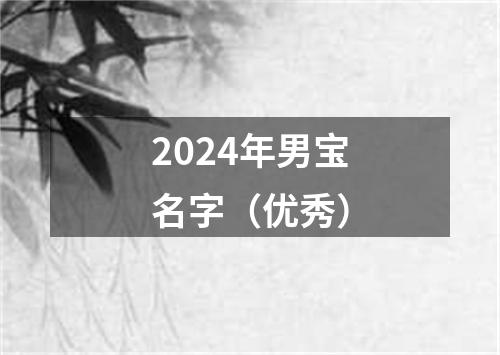 2024年男宝名字（优秀）